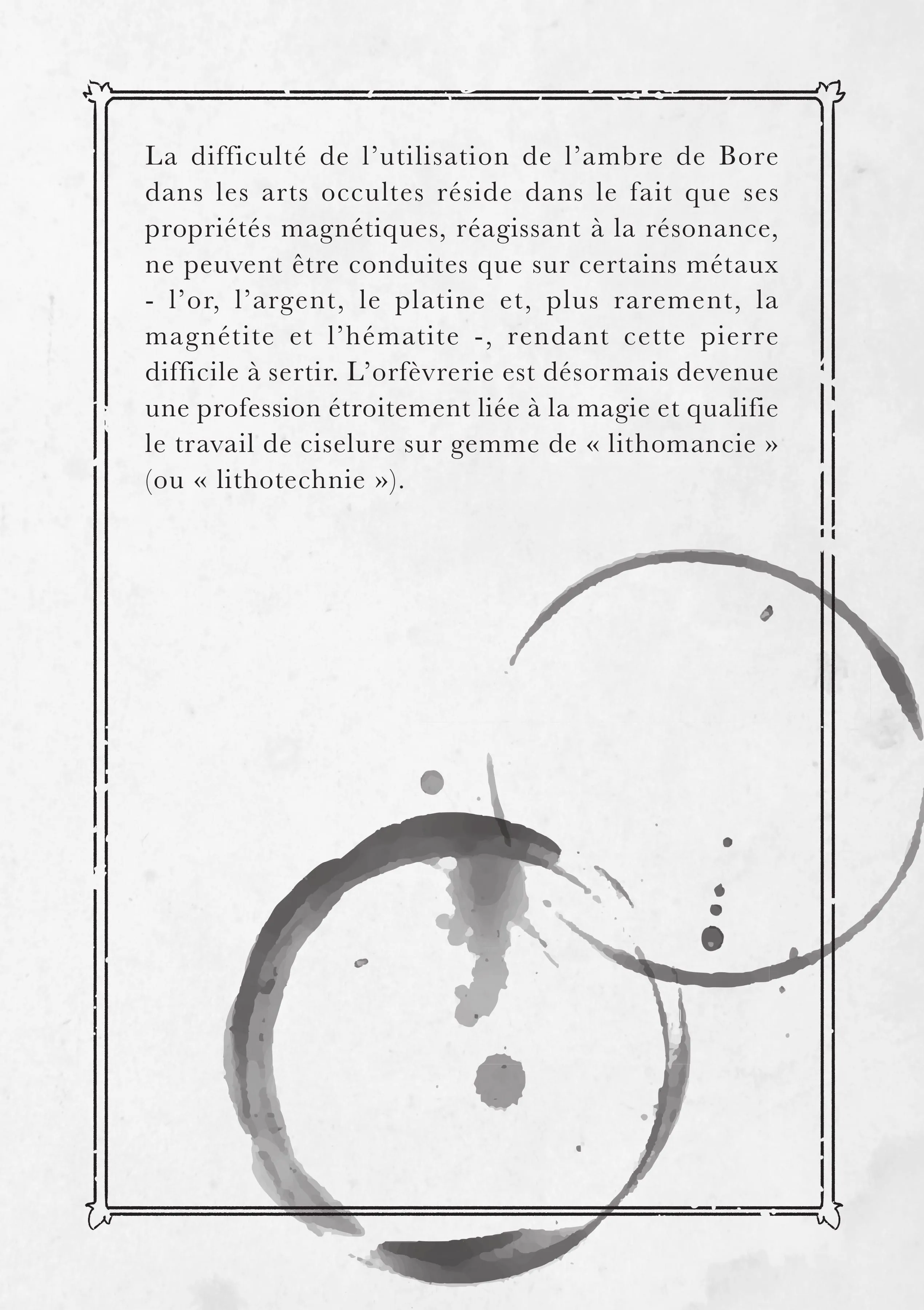 La difficulté de l’utilisation de l’ambre de Bore dans les arts occultes réside dans le fait que ses propriétés magnétiques, réagissant à la résonance, ne peuvent être conduites que sur certains métaux - l’or, l’argent, le platine et, plus rarement, la magnétite et l’hématite -, rendant cette pierre difficile à sertir. L’orfèvrerie est désormais devenue une profession étroitement liée à la magie et qualifie le travail de ciselure sur gemme de « lithomancie » (ou « lithotechnie »).